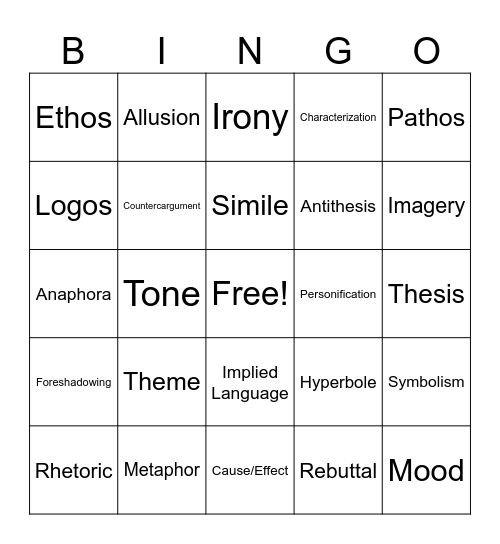 | B | I | N | G | O |
|---|---|---|---|---|
| Ethos | Allusion | Irony | Characterization | Pathos |
| Logos | Countercargument | Simile | Antithesis | Imagery |
| Anaphora | Tone | Free! | Personification | Thesis |
| Foreshadowing | Theme | Implied Language | Hyperbole | Symbolism |
| Rhetoric | Metaphor | Cause/Effect | Rebuttal | Mood |